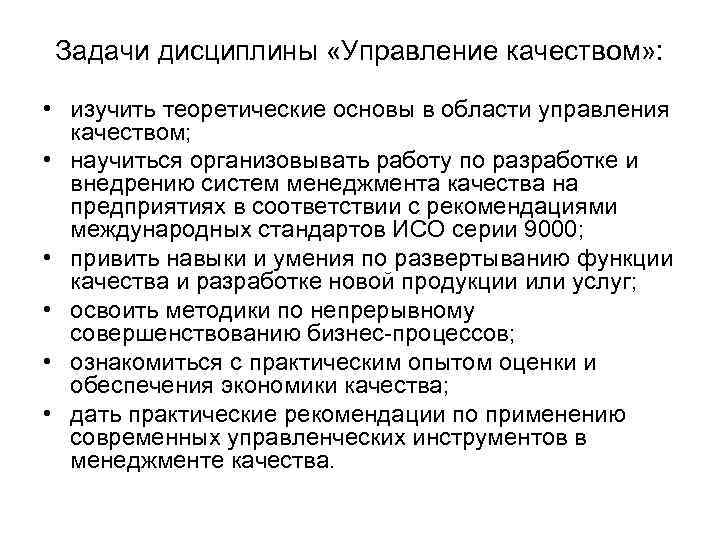 Задачи дисциплины «Управление качеством»:

• изучить теоретические основы в области управления качеством;
• научиться организовывать работу по разработке и внедрению систем менеджмента качества на предприятиях в соответствии с рекомендациями международных стандартов ИСО серии 9000;
• привить навыки и умения по развертыванию функции качества и разработке новой продукции или услуг;
• освоить методики по непрерывному совершенствованию бизнес-процессов;
• ознакомиться с практическим опытом оценки и обеспечения экономики качества;
• дать практические рекомендации по применению современных управленческих инструментов в менеджменте качества.